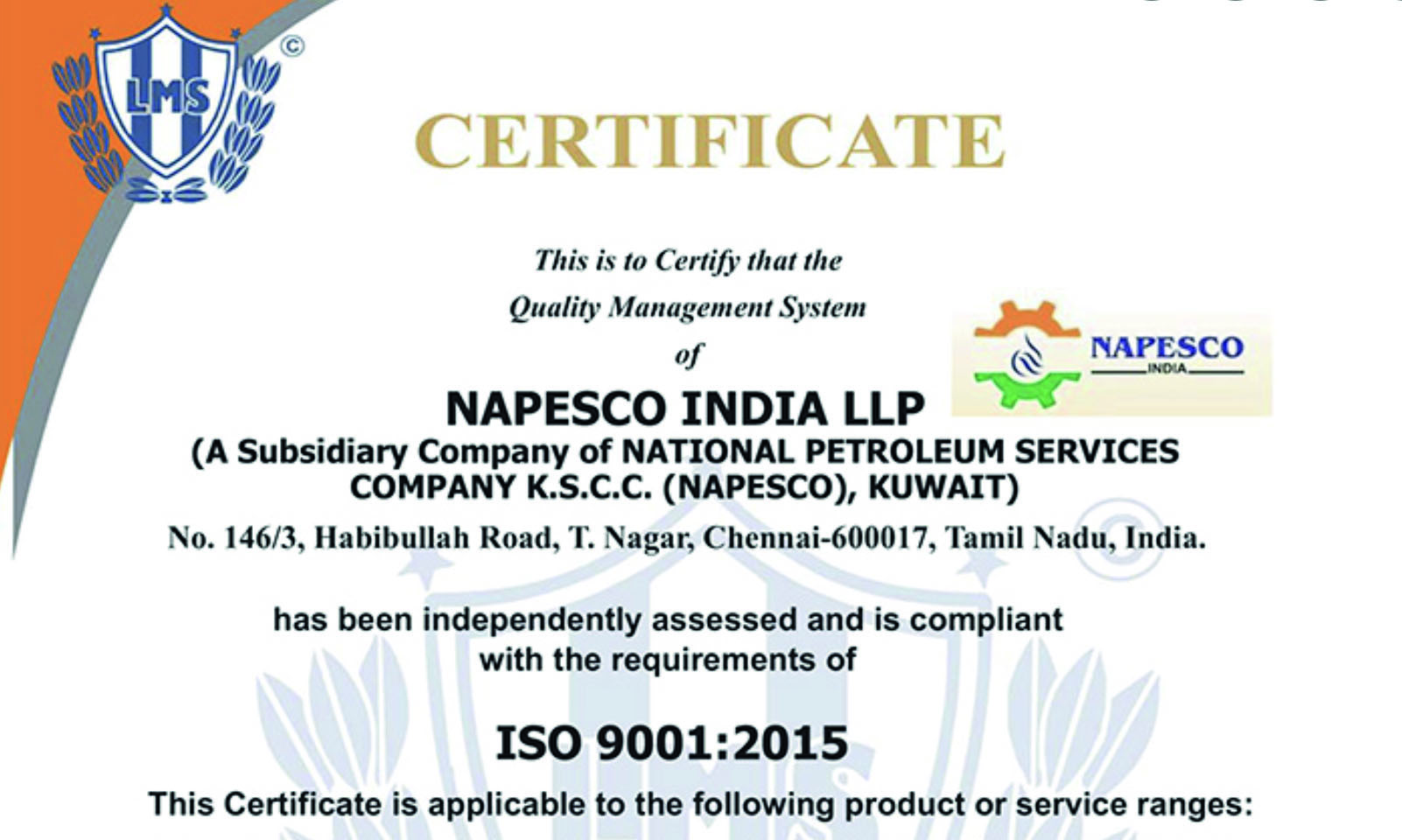 LMS ©

CERTIFICATE

This is to Certify that the
Quality Management System
of

NAPESCO INDIA

NAPESCO INDIA LLP
(A Subsidiary Company of NATIONAL PETROLEUM SERVICES COMPANY K.S.C.C. (NAPESCO), KUWAIT)

No. 146/3, Habibullah Road, T. Nagar, Chennai-600017, Tamil Nadu, India.

has been independently assessed and is compliant with the requirements of

ISO 9001:2015

This Certificate is applicable to the following product or service ranges: